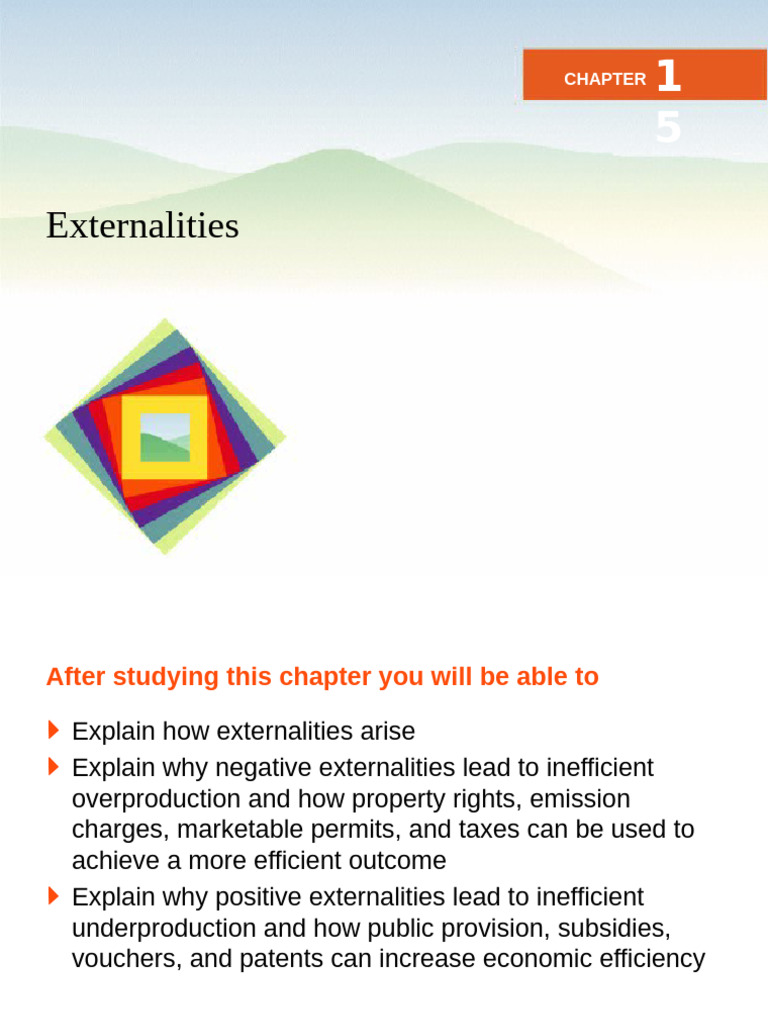 CHAPTER 1
5

Externalities

After studying this chapter you will be able to

Explain how externalities arise

Explain why negative externalities lead to inefficient overproduction and how property rights, emission charges, marketable permits, and taxes can be used to achieve a more efficient outcome

Explain why positive externalities lead to inefficient underproduction and how public provision, subsidies, vouchers, and patents can increase economic efficiency